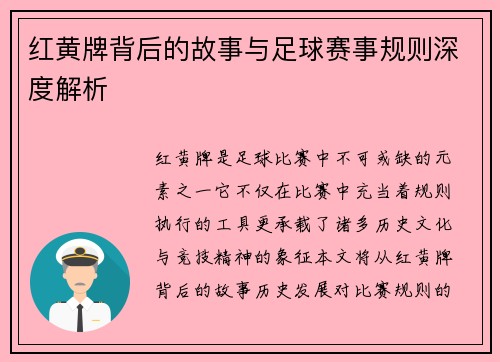 红黄牌背后的故事与足球赛事规则深度解析

红黄牌是足球比赛中不可或缺的元素之一它不仅在比赛中充当着规则执行的工具更承载了诸多历史文化与竞技精神的象征本文将从红黄牌背后的故事历史发展对比赛规则的